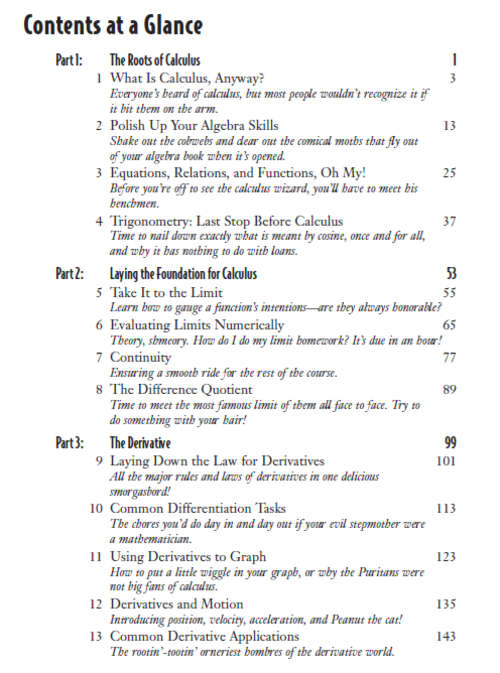 Contents at a Glance

Part 1: The Roots of Calculus 1

1 What Is Calculus, Anyway? 3
Everyone's heard of calculus, but most people wouldn't recognize it if it bit them on the arm.

2 Polish Up Your Algebra Skills 13
Shake out the cobwebs and clear out the comical moths that fly out of your algebra book when it's opened.

3 Equations, Relations, and Functions, Oh My! 25
Before you're off to see the calculus wizard, you'll have to meet his henchmen.

4 Trigonometry: Last Stop Before Calculus 37
Time to nail down exactly what is meant by cosine, once and for all, and why it has nothing to do with loans.

Part 2: Laying the Foundation for Calculus 53

5 Take It to the Limit 55
Learn how to gauge a function's intentions—are they always honorable?

6 Evaluating Limits Numerically 65
Theory, shmeory. How do I do my limit homework? It's due in an hour!

7 Continuity 77
Ensuring a smooth ride for the rest of the course.

8 The Difference Quotient 89
Time to meet the most famous limit of them all face to face. Try to do something with your hair!

Part 3: The Derivative 99

9 Laying Down the Law for Derivatives 101
All the major rules and laws of derivatives in one delicious smorgasbord!

10 Common Differentiation Tasks 113
The chores you'd do day in and day out if your evil stepmother were a mathematician.

11 Using Derivatives to Graph 123
How to put a little wiggle in your graph, or why the Puritans were not big fans of calculus.

12 Derivatives and Motion 135
Introducing position, velocity, acceleration, and Peanut the cat!

13 Common Derivative Applications 143
The rootin'-tootin' orneriest hombres of the derivative world.